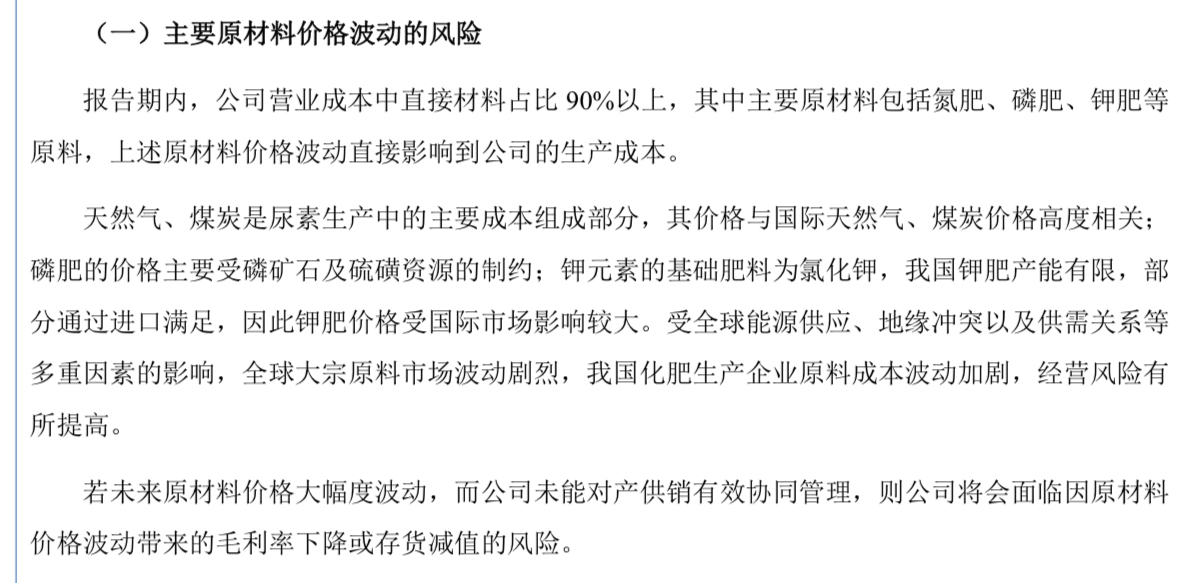 （一）主要原材料价格波动的风险

报告期内，公司营业成本中直接材料占比 90%以上，其中主要原材料包括氮肥、磷肥、钾肥等原料，上述原材料价格波动直接影响到公司的生产成本。

天然气、煤炭是尿素生产中的主要成本组成部分，其价格与国际天然气、煤炭价格高度相关；磷肥的价格主要受磷矿石及硫磺资源的制约；钾元素的基础肥料为氯化钾，我国钾肥产能有限，部分通过进口满足，因此钾肥价格受国际市场影响较大。受全球能源供应、地缘冲突以及供需关系等多重因素的影响，全球大宗原料市场波动剧烈，我国化肥生产企业原料成本波动加剧，经营风险有所提高。

若未来原材料价格大幅度波动，而公司未能对产供销有效协同管理，则公司将会面临因原材料价格波动带来的毛利率下降或存货减值的风险。